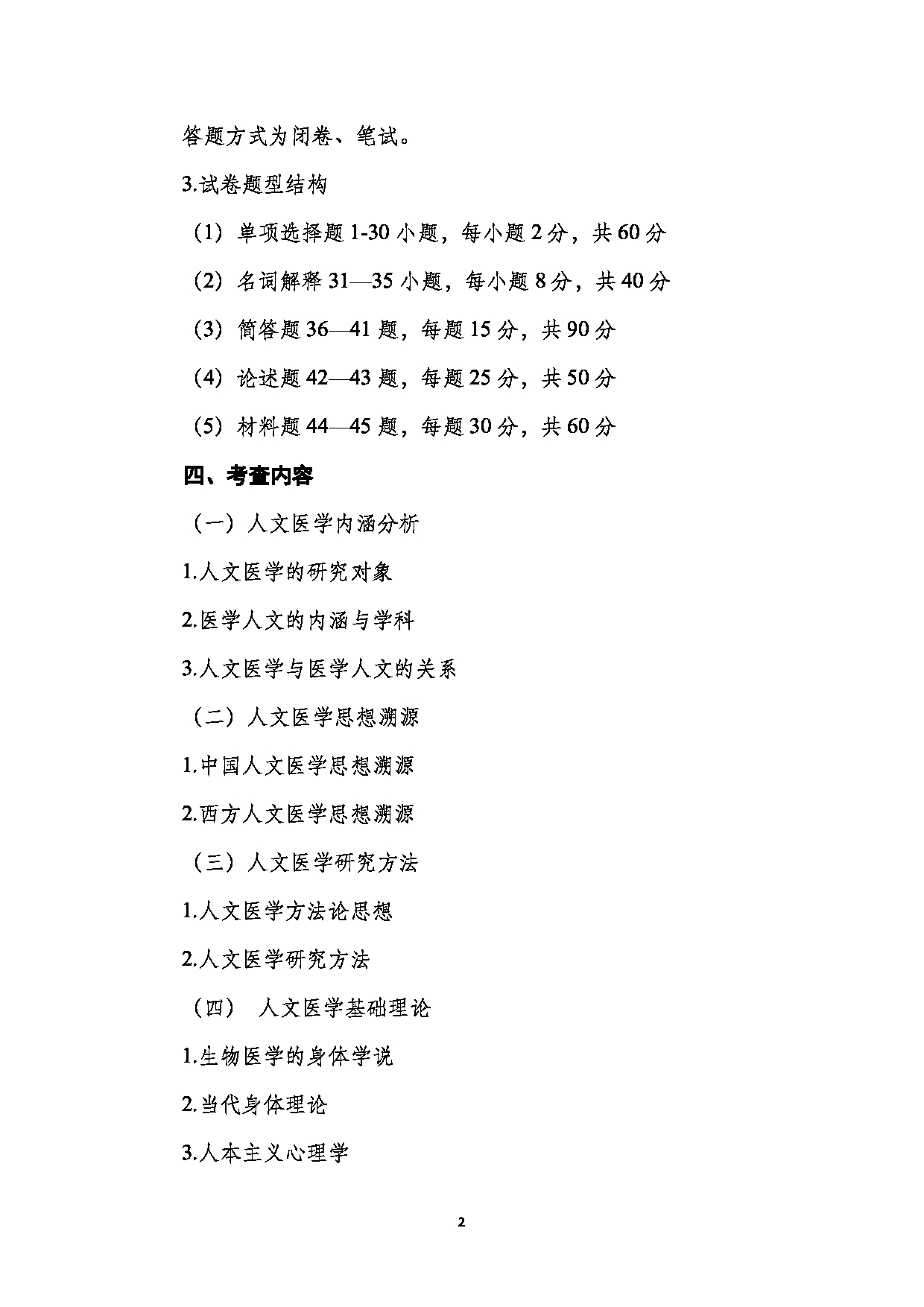 答题方式为闭卷、笔试。

3.试卷题型结构

（1）单项选择题 1-30 小题，每小题 2 分，共 60 分

（2）名词解释 31—35 小题，每小题 8 分，共 40 分

（3）简答题 36—41 题，每题 15 分，共 90 分

（4）论述题 42—43 题，每题 25 分，共 50 分

（5）材料题 44—45 题，每题 30 分，共 60 分

四、考查内容

（一）人文医学内涵分析

1.人文医学的研究对象

2.医学人文的内涵与学科

3.人文医学与医学人文的关系

（二）人文医学思想溯源

1.中国人文医学思想溯源

2.西方人文医学思想溯源

（三）人文医学研究方法

1.人文医学方法论思想

2.人文医学研究方法

（四） 人文医学基础理论

1.生物医学的身体学说

2.当代身体理论

3.人本主义心理学

2